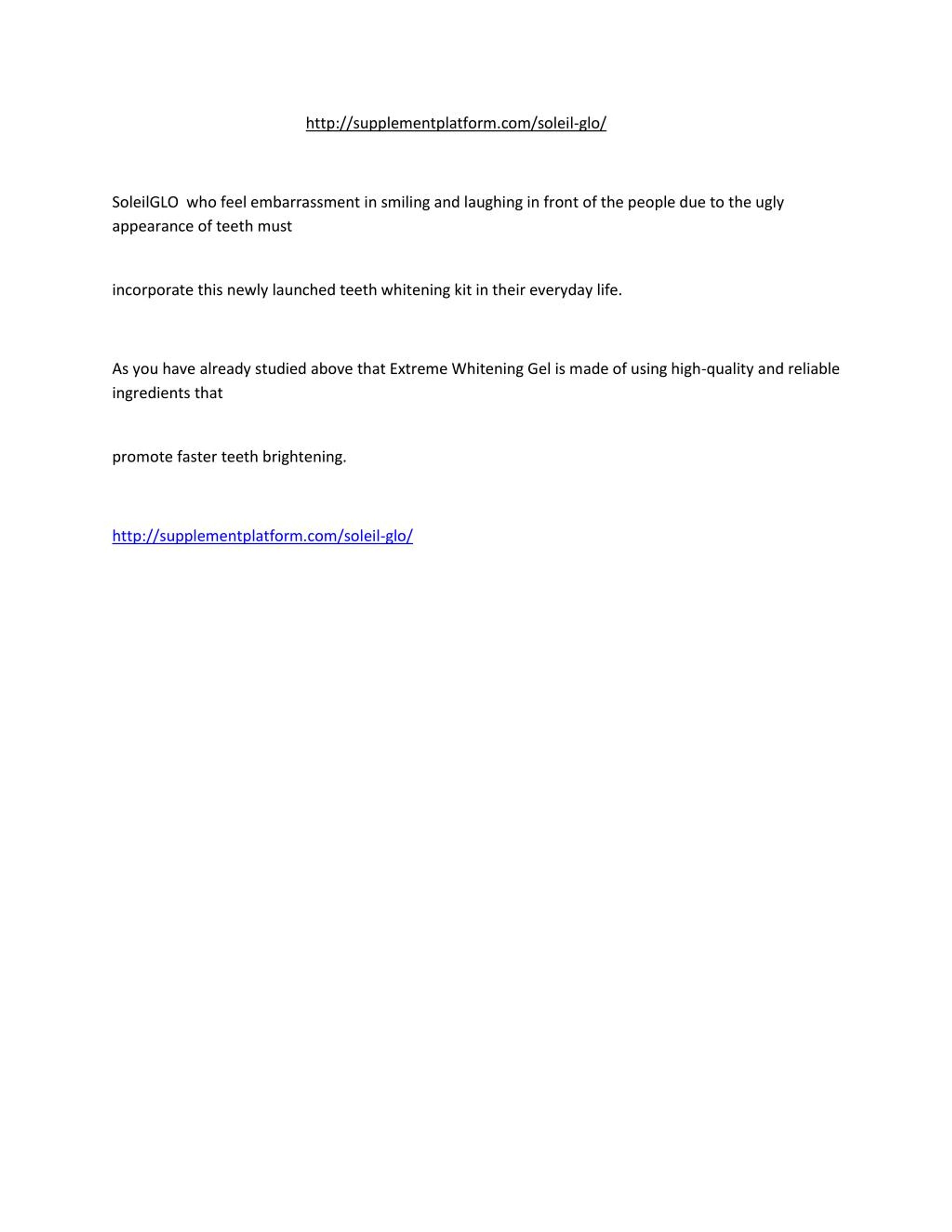 http://supplementplatform.com/soleil-glo/

SoleilGLO  who feel embarrassment in smiling and laughing in front of the people due to the ugly appearance of teeth must

incorporate this newly launched teeth whitening kit in their everyday life.

As you have already studied above that Extreme Whitening Gel is made of using high-quality and reliable ingredients that

promote faster teeth brightening.

http://supplementplatform.com/soleil-glo/